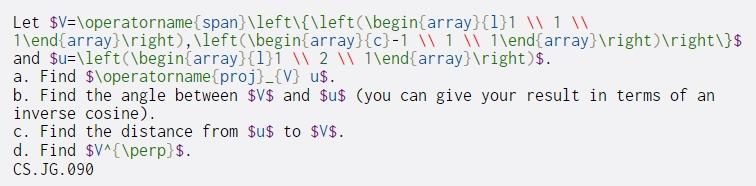 Let $V=\operatorname{span}\left\{\left(\begin{array}{l}1 \\ 1 \\ 1\end{array}\right),\left(\begin{array}{c}-1 \\ 1 \\ 1\end{array}\right)\right\}$ and $u=\left(\begin{array}{l}1 \\ 2 \\ 1\end{array}\right)$.
a. Find $\operatorname{proj}_{V} u$.
b. Find the angle between $V$ and $u$ (you can give your result in terms of an inverse cosine).
c. Find the distance from $u$ to $V$.
d. Find $V^{\perp}$.
CS.JG.090